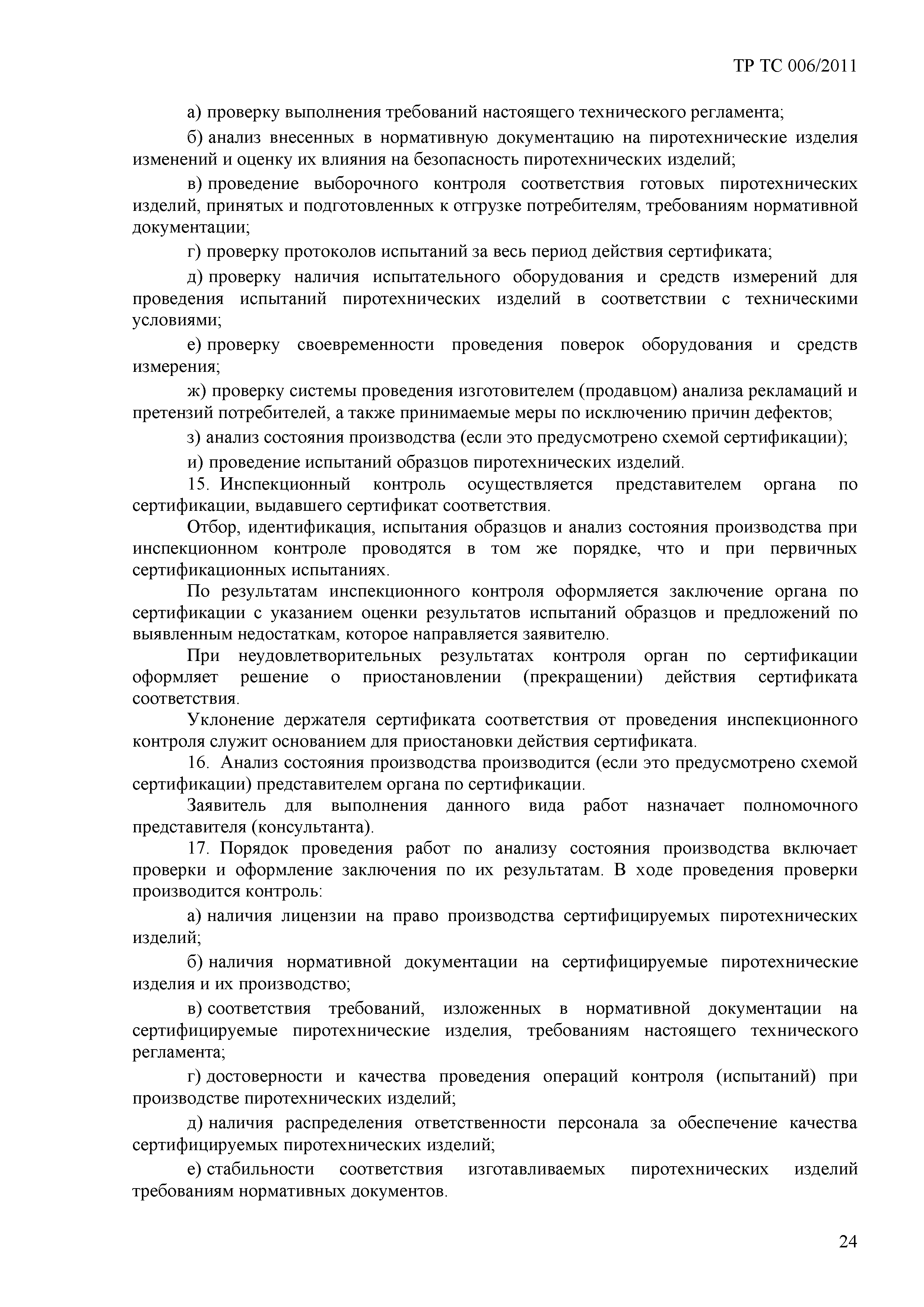 ТР ТС 006/2011

а) проверку выполнения требований настоящего технического регламента;

б) анализ внесенных в нормативную документацию на пиротехнические изделия изменений и оценку их влияния на безопасность пиротехнических изделий;

в) проведение выборочного контроля соответствия готовых пиротехнических изделий, принятых и подготовленных к отгрузке потребителям, требованиям нормативной документации;

г) проверку протоколов испытаний за весь период действия сертификата;

д) проверку наличия испытательного оборудования и средств измерений для проведения испытаний пиротехнических изделий в соответствии с техническими условиями;

е) проверку своевременности проведения поверок оборудования и средств измерения;

ж) проверку системы проведения изготовителем (продавцом) анализа рекламаций и претензий потребителей, а также принимаемые меры по исключению причин дефектов;

з) анализ состояния производства (если это предусмотрено схемой сертификации);

и) проведение испытаний образцов пиротехнических изделий.

15. Инспекционный контроль осуществляется представителем органа по сертификации, выдавшего сертификат соответствия.

Отбор, идентификация, испытания образцов и анализ состояния производства при инспекционном контроле проводятся в том же порядке, что и при первичных сертификационных испытаниях.

По результатам инспекционного контроля оформляется заключение органа по сертификации с указанием оценки результатов испытаний образцов и предложений по выявленным недостаткам, которое направляется заявителю.

При неудовлетворительных результатах контроля орган по сертификации оформляет решение о приостановлении (прекращении) действия сертификата соответствия.

Уклонение держателя сертификата соответствия от проведения инспекционного контроля служит основанием для приостановки действия сертификата.

16. Анализ состояния производства производится (если это предусмотрено схемой сертификации) представителем органа по сертификации.

Заявитель для выполнения данного вида работ назначает полномочного представителя (консультанта).

17. Порядок проведения работ по анализу состояния производства включает проверки и оформление заключения по их результатам. В ходе проведения проверки производится контроль:

а) наличия лицензии на право производства сертифицируемых пиротехнических изделий;

б) наличия нормативной документации на сертифицируемые пиротехнические изделия и их производство;

в) соответствия требований, изложенных в нормативной документации на сертифицируемые пиротехнические изделия, требованиям настоящего технического регламента;

г) достоверности и качества проведения операций контроля (испытаний) при производстве пиротехнических изделий;

д) наличия распределения ответственности персонала за обеспечение качества сертифицируемых пиротехнических изделий;

е) стабильности соответствия изготавливаемых пиротехнических изделий требованиям нормативных документов.

24